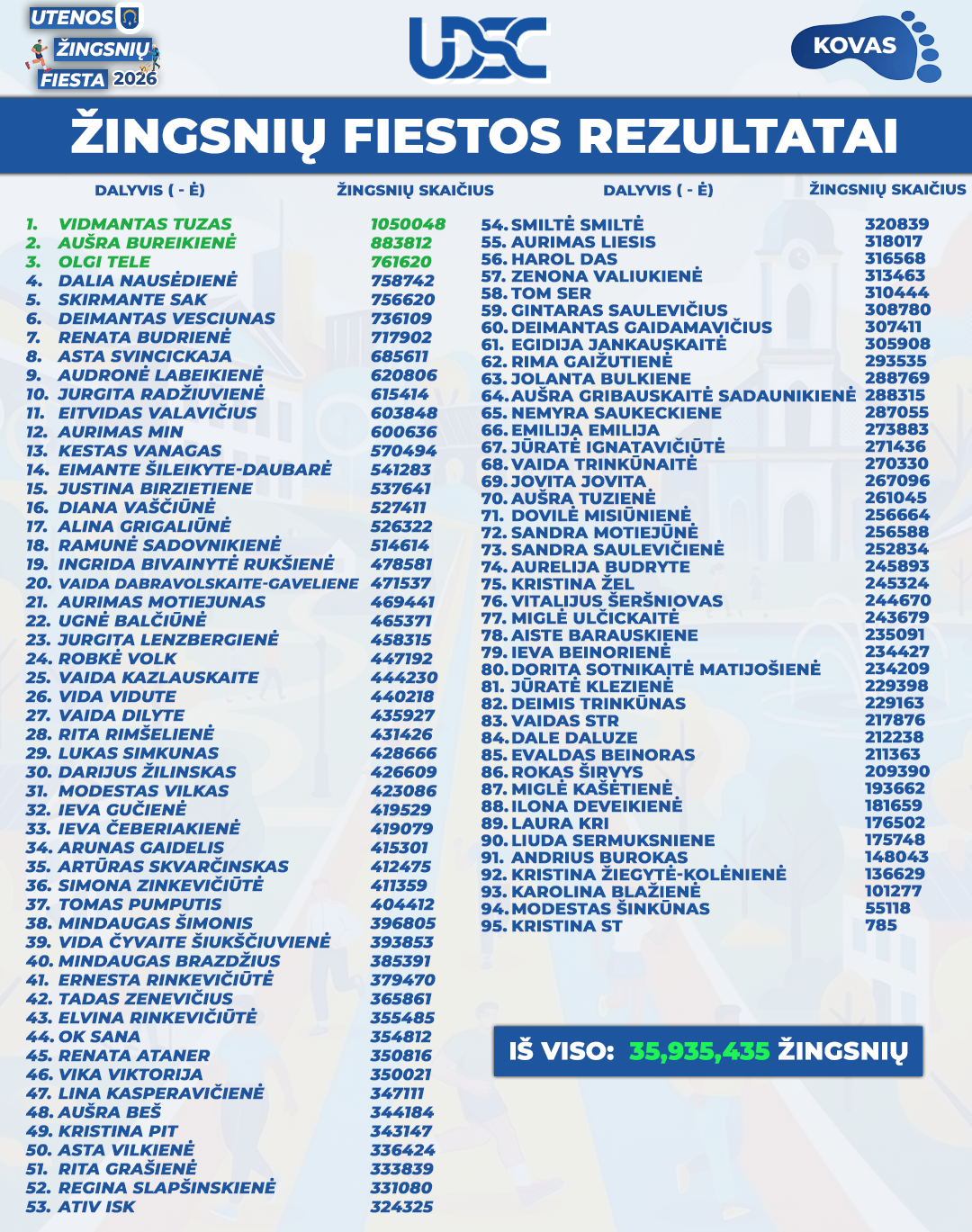 UTENOS ŽINGSNIŲ FIESTA 2026

UDSC

KOVAS

ŽINGSNIŲ FIESTOS REZULTATAI

| DALYVIS ( - Ė) | ŽINGSNIŲ SKAIČIUS |
|---|---|
| 1. VIDMANTAS TUZAS | 1050048 |
| 2. AUŠRA BUREIKIENĖ | 883812 |
| 3. OLGI TELE | 761620 |
| 4. DALIA NAUSĖDIENĖ | 758742 |
| 5. SKIRMANTE SAK | 756620 |
| 6. DEIMANTAS VESCIUNAS | 736109 |
| 7. RENATA BUDRIENĖ | 717902 |
| 8. ASTA SVINCICKAJA | 685611 |
| 9. AUDRONĖ LABEIKIENĖ | 620806 |
| 10. JURGITA RADŽIUVIENĖ | 615414 |
| 11. EITVIDAS VALAVIČIUS | 603848 |
| 12. AURIMAS MIN | 600636 |
| 13. KESTAS VANAGAS | 570494 |
| 14. EIMANTE ŠILEIKYTE-DAUBARĖ | 541283 |
| 15. JUSTINA BIRZIETIENE | 537641 |
| 16. DIANA VAŠČIŪNĖ | 527411 |
| 17. ALINA GRIGALIŪNĖ | 526322 |
| 18. RAMUNĖ SADOVNIKIENĖ | 514614 |
| 19. INGRIDA BIVAINYTĖ RUKŠIENĖ | 478581 |
| 20. VAIDA DABRAVOLSKAITE-GAVELIENE | 471537 |
| 21. AURIMAS MOTIEJUNAS | 469441 |
| 22. UGNĖ BALČIŪNĖ | 465371 |
| 23. JURGITA LENZBERGIENĖ | 458315 |
| 24. ROBKĖ VOLK | 447192 |
| 25. VAIDA KAZLAUSKAITE | 444230 |
| 26. VIDA VIDUTE | 440218 |
| 27. VAIDA DILYTE | 435927 |
| 28. RITA RIMŠELIENĖ | 431426 |
| 29. LUKAS SIMKUNAS | 428666 |
| 30. DARIJUS ŽILINSKAS | 426609 |
| 31. MODESTAS VILKAS | 423086 |
| 32. IEVA GUČIENĖ | 419529 |
| 33. IEVA ČEBERIAKIENĖ | 419079 |
| 34. ARUNAS GAIDELIS | 415301 |
| 35. ARTŪRAS SKVARČINSKAS | 412475 |
| 36. SIMONA ZINKEVIČIŪTĖ | 411359 |
| 37. TOMAS PUMPUTIS | 404412 |
| 38. MINDAUGAS ŠIMONIS | 396805 |
| 39. VIDA ČYVAITE ŠIUKŠČIUVIENĖ | 393853 |
| 40. MINDAUGAS BRAZDŽIUS | 385391 |
| 41. ERNESTA RINKEVIČIŪTĖ | 379470 |
| 42. TADAS ZENEVIČIUS | 365861 |
| 43. ELVINA RINKEVIČIŪTĖ | 355485 |
| 44. OK SANA | 354812 |
| 45. RENATA ATANER | 350816 |
| 46. VIKA VIKTORIJA | 350021 |
| 47. LINA KASPERAVIČIENĖ | 347111 |
| 48. AUŠRA BEŠ | 344184 |
| 49. KRISTINA PIT | 343147 |
| 50. ASTA VILKIENĖ | 336424 |
| 51. RITA GRAŠIENĖ | 333839 |
| 52. REGINA SLAPŠINSKIENĖ | 331080 |
| 53. ATIV ISK | 324325 |

| DALYVIS ( - Ė) | ŽINGSNIŲ SKAIČIUS |
|---|---|
| 54. SMILTĖ SMILTĖ | 320839 |
| 55. AURIMAS LIESIS | 318017 |
| 56. HAROL DAS | 316568 |
| 57. ZENONA VALIUKIENĖ | 313463 |
| 58. TOM SER | 310444 |
| 59. GINTARAS SAULEVIČIUS | 308780 |
| 60. DEIMANTAS GAIDAMAVIČIUS | 307411 |
| 61. EGIDIJA JANKAUSKAITĖ | 305908 |
| 62. RIMA GAIŽUTIENĖ | 293535 |
| 63. JOLANTA BULKIENE | 288769 |
| 64. AUŠRA GRIBAUSKAITĖ SADAUNIKIENĖ | 288315 |
| 65. NEMYRA SAUKECKIENE | 287055 |
| 66. EMILIJA EMILIJA | 273883 |
| 67. JŪRATĖ IGNATAVIČIŪTĖ | 271436 |
| 68. VAIDA TRINKŪNAITĖ | 270330 |
| 69. JOVITA JOVITA | 267096 |
| 70. AUŠRA TUZIENĖ | 261045 |
| 71. DOVILĖ MISIŪNIENĖ | 256664 |
| 72. SANDRA MOTIEJŪNĖ | 256588 |
| 73. SANDRA SAULEVIČIENĖ | 252834 |
| 74. AURELIJA BUDRYTE | 245893 |
| 75. KRISTINA ŽEL | 245324 |
| 76. VITALIJUS ŠERŠNIOVAS | 244670 |
| 77. MIGLĖ ULČICKAITĖ | 243679 |
| 78. AISTE BARAUSKIENE | 235091 |
| 79. IEVA BEINORIENĖ | 234427 |
| 80. DORITA SOTNIKAITĖ MATIJOŠIENĖ | 234209 |
| 81. JŪRATĖ KLEZIENĖ | 229398 |
| 82. DEIMIS TRINKŪNAS | 229163 |
| 83. VAIDAS STR | 217876 |
| 84. DALE DALUZE | 212238 |
| 85. EVALDAS BEINORAS | 211363 |
| 86. ROKAS ŠIRVYS | 209390 |
| 87. MIGLĖ KAŠĖTIENĖ | 193662 |
| 88. ILONA DEVEIKIENĖ | 181659 |
| 89. LAURA KRI | 176502 |
| 90. LIUDA SERMUKSNIENE | 175748 |
| 91. ANDRIUS BUROKAS | 148043 |
| 92. KRISTINA ŽIEGYTĖ-KOLĖNIENĖ | 136629 |
| 93. KAROLINA BLAŽIENĖ | 101277 |
| 94. MODESTAS ŠINKŪNAS | 55118 |
| 95. KRISTINA ST | 785 |

IŠ VISO: 35,935,435 ŽINGSNIŲ